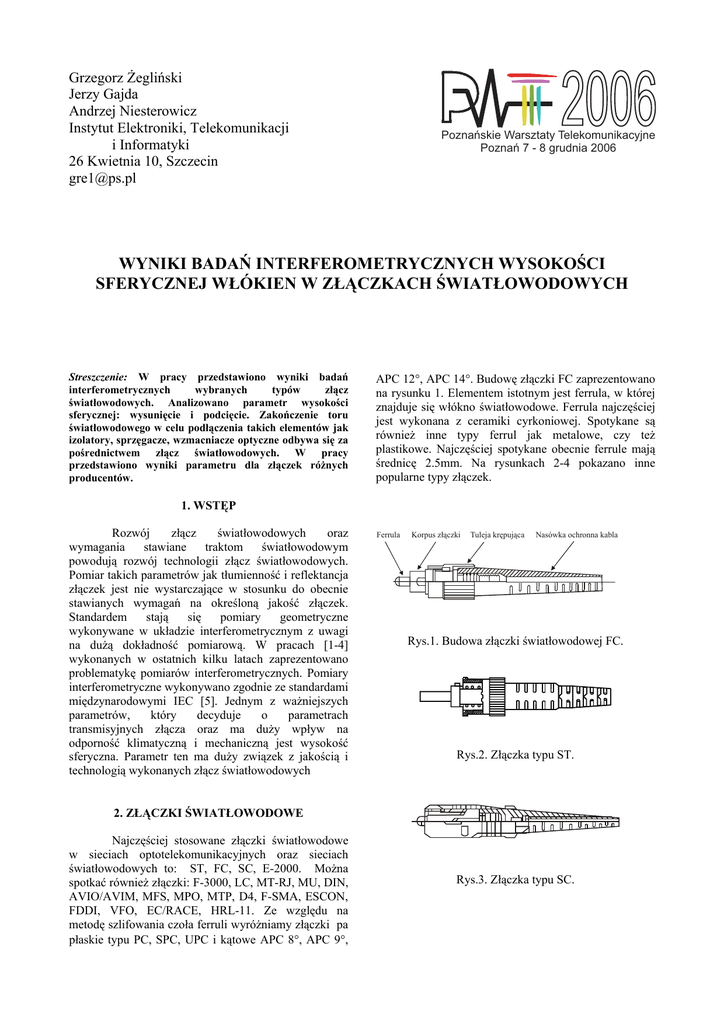 Grzegorz Żegliński
Jerzy Gajda
Andrzej Niesterowicz
Instytut Elektroniki, Telekomunikacji i Informatyki
26 Kwietnia 10, Szczecin
gre1@ps.pl

PWT 2006
Poznańskie Warsztaty Telekomunikacyjne
Poznań 7 - 8 grudnia 2006

WYNIKI BADAŃ INTERFEROMETRYCZNYCH WYSOKOŚCI SFERYCZNEJ WŁÓKIEN W ZŁĄCZKACH ŚWIATŁOWODOWYCH

Streszczenie: W pracy przedstawiono wyniki badań interferometrycznych wybranych typów złącz światłowodowych. Analizowano parametr wysokości sferycznej: wysunięcie i podcięcie. Zakończenie toru światłowodowego w celu podłączenia takich elementów jak izolatory, sprzęgacze, wzmacniacze optyczne odbywa się za pośrednictwem złącz światłowodowych. W pracy przedstawiono wyniki parametru dla złączek różnych producentów.

1. WSTĘP

Rozwój złącz światłowodowych oraz wymagania stawiane traktom światłowodowym powodują rozwój technologii złącz światłowodowych. Pomiar takich parametrów jak tłumienność i reflektancja złączek jest nie wystarczające w stosunku do obecnie stawianych wymagań na określoną jakość złączek. Standardem stają się pomiary geometryczne wykonywane w układzie interferometrycznym z uwagi na dużą dokładność pomiarową. W pracach [1-4] wykonanych w ostatnich kilku latach zaprezentowano problematykę pomiarów interferometrycznych. Pomiary interferometryczne wykonywano zgodnie ze standardami międzynarodowymi IEC [5]. Jednym z ważniejszych parametrów, który decyduje o parametrach transmisyjnych złącza oraz ma duży wpływ na odporność klimatyczną i mechaniczną jest wysokość sferyczna. Parametr ten ma duży związek z jakością i technologią wykonanych złącz światłowodowych

2. ZŁĄCZKI ŚWIATŁOWODOWE

Najczęściej stosowane złączki światłowodowe w sieciach optotelekomunikacyjnych oraz sieciach światłowodowych to: ST, FC, SC, E-2000. Można spotkać również złączki: F-3000, LC, MT-RJ, MU, DIN, AVIO/AVIM, MFS, MPO, MTP, D4, F-SMA, ESCON, FDDI, VFO, EC/RACE, HRL-11. Ze względu na metodę szlifowania czoła ferruli wyróżniamy złączki pa płaskie typu PC, SPC, UPC i kątowe APC 8°, APC 9°, APC 12°, APC 14°. Budowę złączki FC zaprezentowano na rysunku 1. Elementem istotnym jest ferrula, w której znajduje się włókno światłowodowe. Ferrula najczęściej jest wykonana z ceramiki cyrkoniowej. Spotykane są również inne typy ferrul jak metalowe, czy też plastikowe. Najczęściej spotykane obecnie ferrule mają średnicę 2.5mm. Na rysunkach 2-4 pokazano inne popularne typy złączek.

Ferrula Korpus złączki Tuleja krępująca Nasówka ochronna kabla

Rys.1. Budowa złączki światłowodowej FC.

Rys.2. Złączka typu ST.

Rys.3. Złączka typu SC.